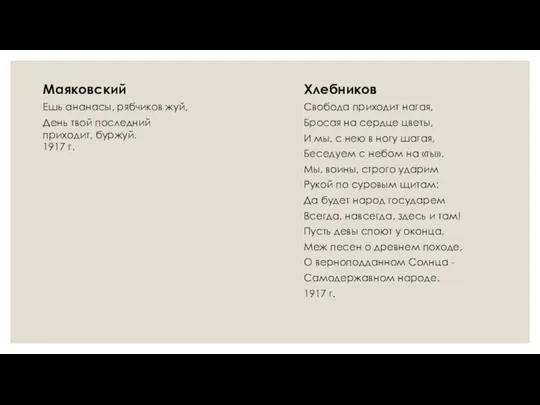 Маяковский

Ешь ананасы, рябчиков жуй,

День твой последний
приходит, буржуй.
1917 г.

Хлебников

Свобода приходит нагая,
Бросая на сердце цветы,
И мы, с нею в ногу шагая,
Беседуем с небом на «ты».
Мы, воины, строго ударим
Рукой по суровым щитам:
Да будет народ государем
Всегда, навсегда, здесь и там!
Пусть девы споют у оконца,
Меж песен о древнем походе,
О верноподданном Солнца -
Самодержавном народе.
1917 г.